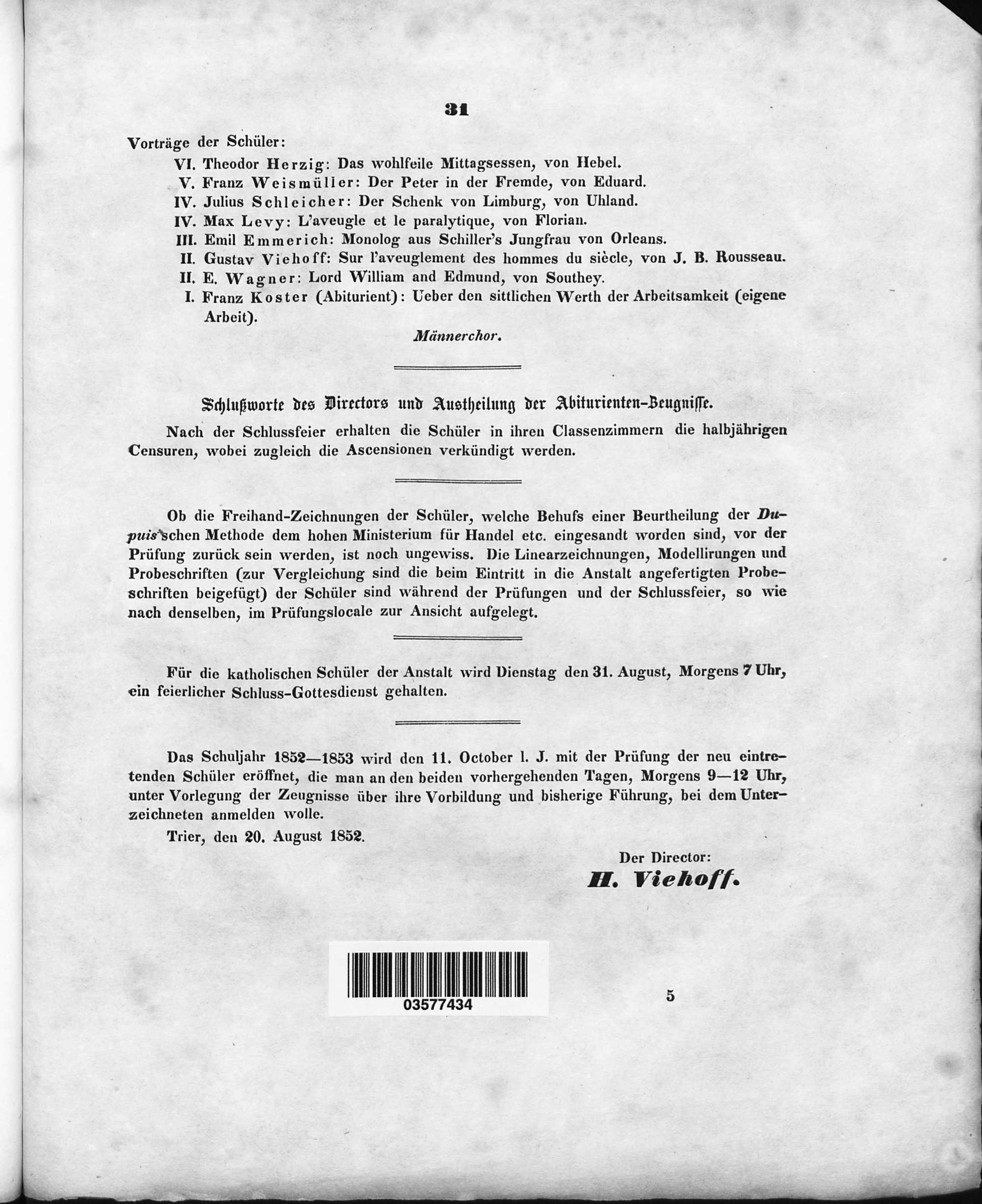 31

Vorträge der Schüler:

VI. Theodor Herzig: Das wohlfeile Mittagsessen, von Hebel.

V. Franz Weismüller: Der Peter in der Fremde, von Eduard.

IV. Julius Schleicher: Der Schenk von Limburg, von Uhland.

IV. Max Levy: L'aveugle et le paralytique, von Florian.

III. Emil Emmerich: Monolog aus Schiller's Jungfrau von Orleans.

II. Gustav Viehoff: Sur l'aveuglement des hommes du siècle, von J. B. Rousseau.

II. E. Wagner: Lord William and Edmund, von Southey.

I. Franz Koster (Abiturient): Ueber den sittlichen Werth der Arbeitsamkeit (eigene Arbeit).

Männerchor.

Schlußworte des Directors und Austheilung der Abiturienten-Zeugnisse.

Nach der Schlussfeier erhalten die Schüler in ihren Classenzimmern die halbjährigen Censuren, wobei zugleich die Ascensionen verkündigt werden.

Ob die Freihand-Zeichnungen der Schüler, welche Behufs einer Beurtheilung der Dupuis'schen Methode dem hohen Ministerium für Handel etc. eingesandt worden sind, vor der Prüfung zurück sein werden, ist noch ungewiss. Die Linearzeichnungen, Modellirungen und Probeschriften (zur Vergleichung sind die beim Eintritt in die Anstalt angefertigten Probeschriften beigefügt) der Schüler sind während der Prüfungen und der Schlussfeier, so wie nach denselben, im Prüfungslocale zur Ansicht aufgelegt.

Für die katholischen Schüler der Anstalt wird Dienstag den 31. August, Morgens 7 Uhr, ein feierlicher Schluss-Gottesdienst gehalten.

Das Schuljahr 1852—1853 wird den 11. October l. J. mit der Prüfung der neu eintretenden Schüler eröffnet, die man an den beiden vorhergehenden Tagen, Morgens 9—12 Uhr, unter Vorlegung der Zeugnisse über ihre Vorbildung und bisherige Führung, bei dem Unterzeichneten anmelden wolle.

Trier, den 20. August 1852.

Der Director:
H. Viehoff.

03577434

5